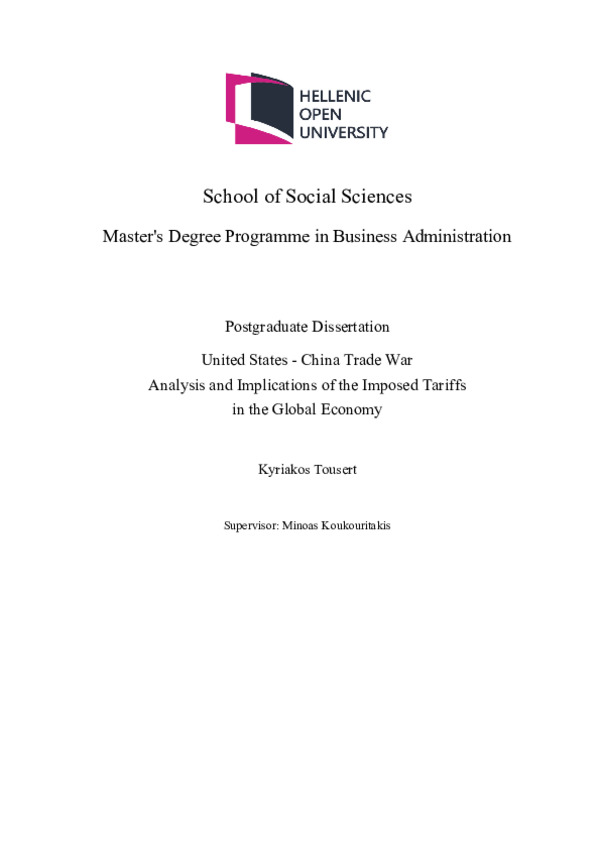 HELLENIC
OPEN
UNIVERSITY

School of Social Sciences

Master's Degree Programme in Business Administration

Postgraduate Dissertation

United States - China Trade War
Analysis and Implications of the Imposed Tariffs
in the Global Economy

Kyriakos Tousert

Supervisor: Minoas Koukouritakis